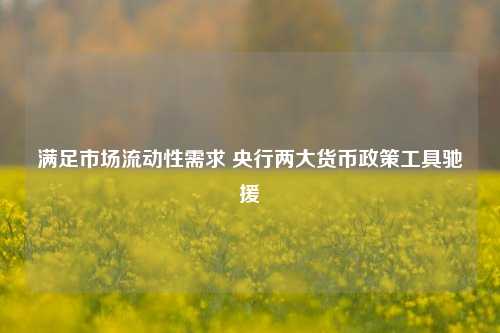 满足市场流动性需求 央行两大货币政策工具驰援